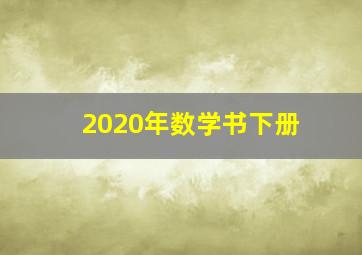 2020年数学书下册